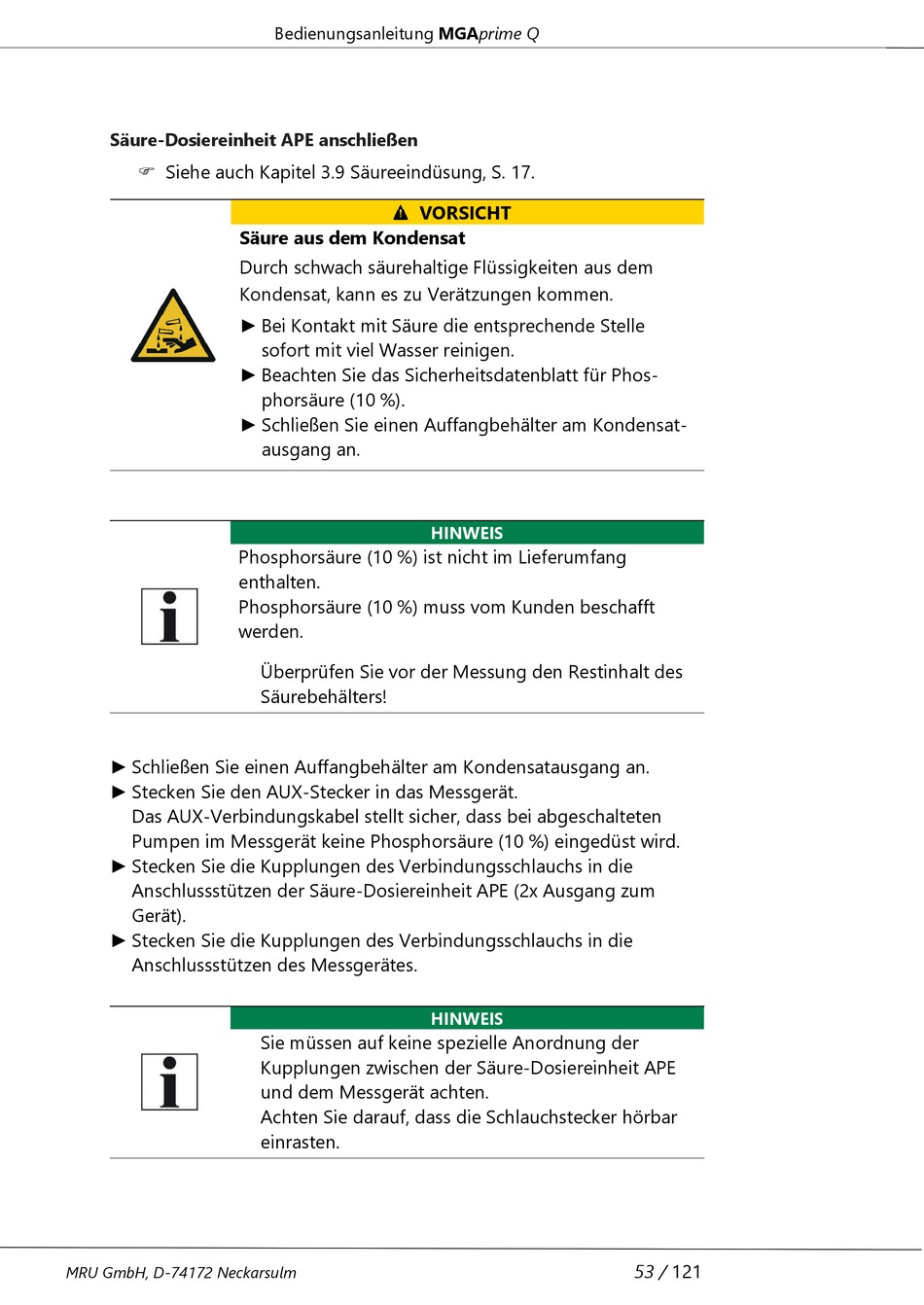 Bedienungsanleitung MGAprime Q

Säure-Dosiereinheit APE anschließen

☞ Siehe auch Kapitel 3.9 Säureeindüsung, S. 17.

⚠ VORSICHT

Säure aus dem Kondensat

Durch schwach säurehaltige Flüssigkeiten aus dem Kondensat, kann es zu Verätzungen kommen.

► Bei Kontakt mit Säure die entsprechende Stelle sofort mit viel Wasser reinigen.
► Beachten Sie das Sicherheitsdatenblatt für Phosphorsäure (10 %).
► Schließen Sie einen Auffangbehälter am Kondensatausgang an.

HINWEIS

Phosphorsäure (10 %) ist nicht im Lieferumfang enthalten.
Phosphorsäure (10 %) muss vom Kunden beschafft werden.

Überprüfen Sie vor der Messung den Restinhalt des Säurebehälters!

► Schließen Sie einen Auffangbehälter am Kondensatausgang an.
► Stecken Sie den AUX-Stecker in das Messgerät.
Das AUX-Verbindungskabel stellt sicher, dass bei abgeschalteten Pumpen im Messgerät keine Phosphorsäure (10 %) eingedüst wird.
► Stecken Sie die Kupplungen des Verbindungsschlauchs in die Anschlussstützen der Säure-Dosiereinheit APE (2x Ausgang zum Gerät).
► Stecken Sie die Kupplungen des Verbindungsschlauchs in die Anschlussstützen des Messgerätes.

HINWEIS

Sie müssen auf keine spezielle Anordnung der Kupplungen zwischen der Säure-Dosiereinheit APE und dem Messgerät achten.
Achten Sie darauf, dass die Schlauchstecker hörbar einrasten.

MRU GmbH, D-74172 Neckarsulm

53 / 121